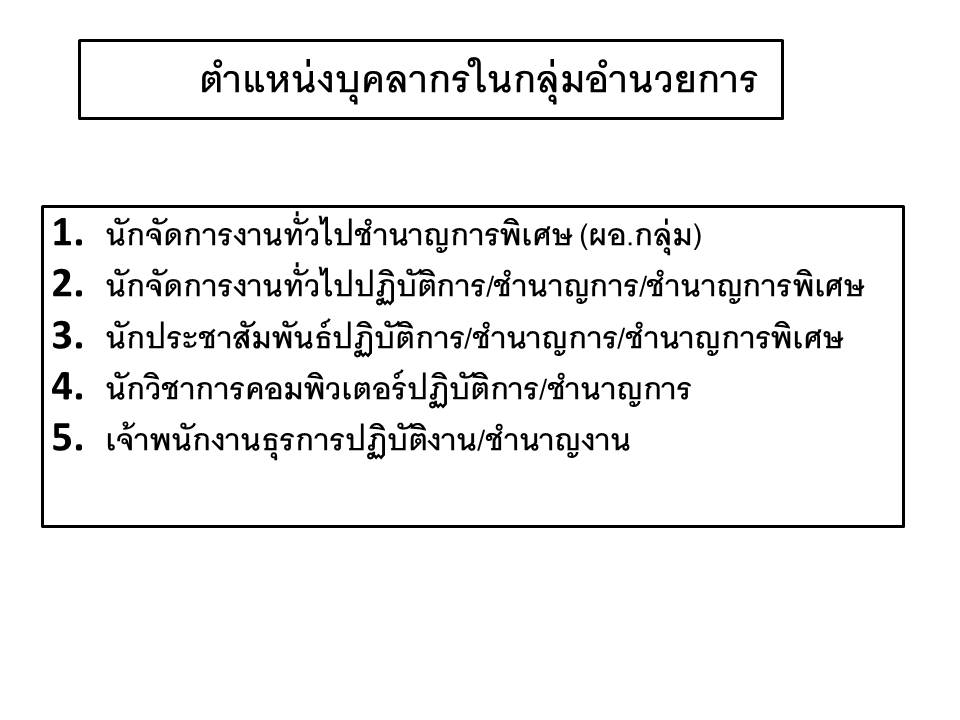 ตำแหน่งบุคลากรในกลุ่มอำนวยการ

1. นักจัดการงานทั่วไปชำนาญการพิเศษ (ผอ.กลุ่ม)
2. นักจัดการงานทั่วไปปฏิบัติการ/ชำนาญการ/ชำนาญการพิเศษ
3. นักประชาสัมพันธ์ปฏิบัติการ/ชำนาญการ/ชำนาญการพิเศษ
4. นักวิชาการคอมพิวเตอร์ปฏิบัติการ/ชำนาญการ
5. เจ้าพนักงานธุรการปฏิบัติงาน/ชำนาญงาน